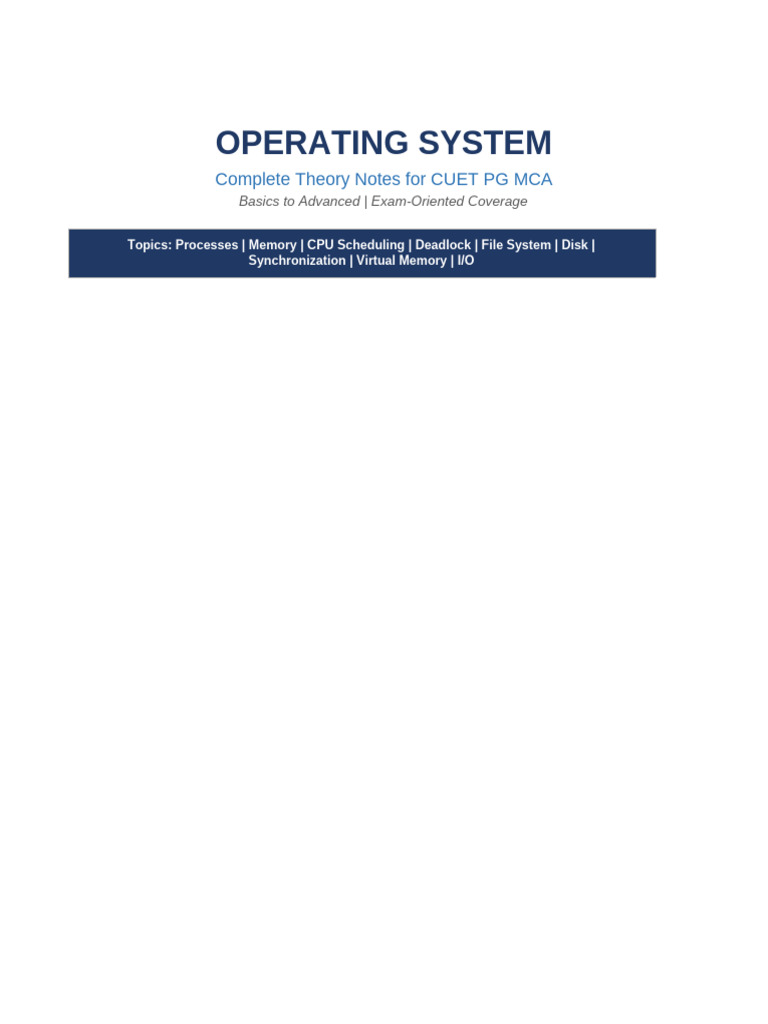 OPERATING SYSTEM

Complete Theory Notes for CUET PG MCA

Basics to Advanced | Exam-Oriented Coverage

Topics: Processes | Memory | CPU Scheduling | Deadlock | File System | Disk | Synchronization | Virtual Memory | I/O